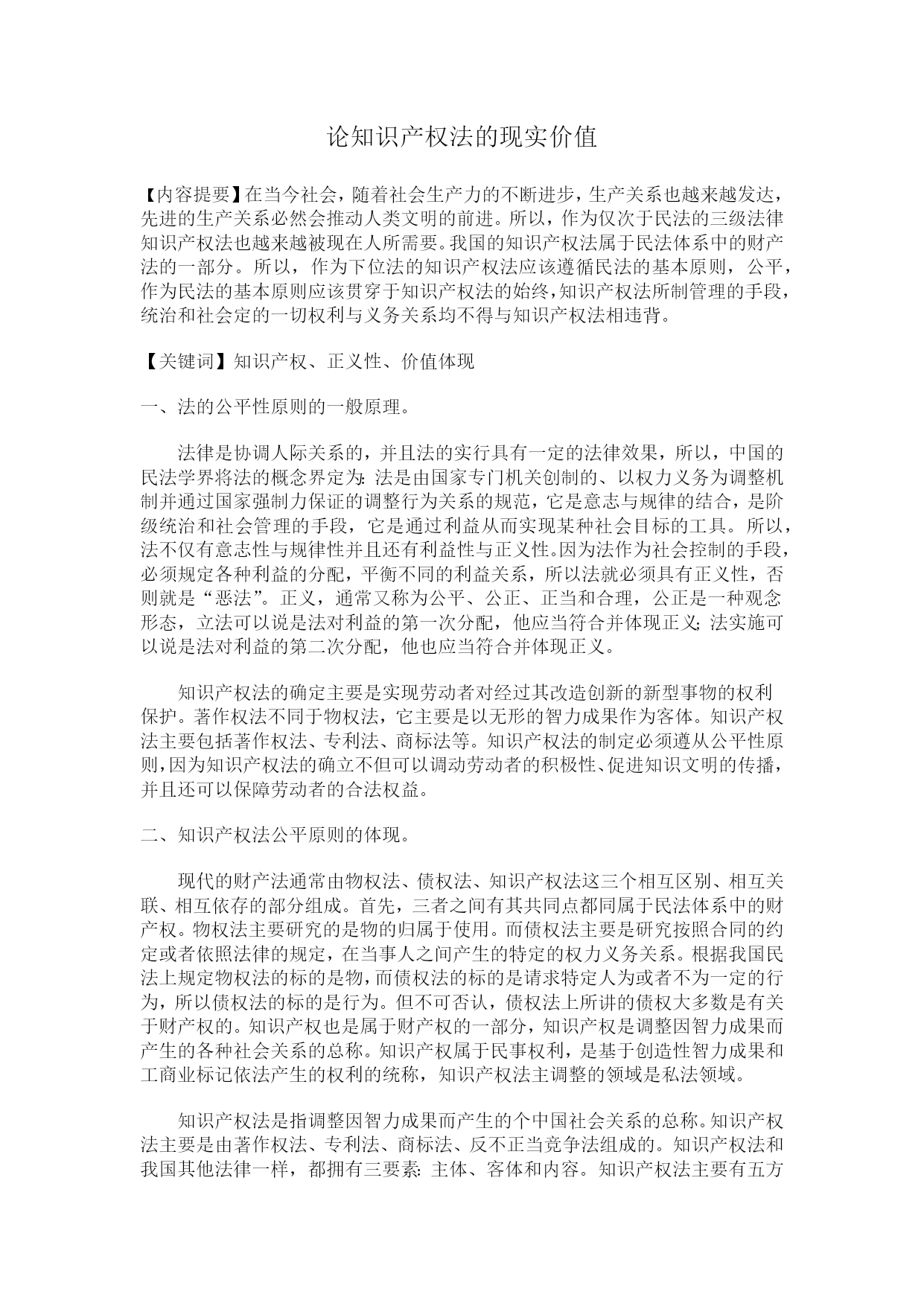 论知识产权法的现实价值

【内容提要】在当今社会，随着社会生产力的不断进步，生产关系也越来越发达，先进的生产关系必然会推动人类文明的前进。所以，作为仅次于民法的三级法律知识产权法也越来越被现在人所需要。我国的知识产权法属于民法体系中的财产法的一部分。所以，作为下位法的知识产权法应该遵循民法的基本原则，公平，作为民法的基本原则应该贯穿于知识产权法的始终，知识产权法所制管理的手段，统治和社会定的一切权利与义务关系均不得与知识产权法相违背。

【关键词】知识产权、正义性、价值体现

一、法的公平性原则的一般原理。

法律是协调人际关系的，并且法的实行具有一定的法律效果，所以，中国的民法学界将法的概念界定为：法是由国家专门机关创制的、以权力义务为调整机制并通过国家强制力保证的调整行为关系的规范，它是意志与规律的结合，是阶级统治和社会管理的手段，它是通过利益从而实现某种社会目标的工具。所以，法不仅有意志性与规律性并且还有利益性与正义性。因为法作为社会控制的手段，必须规定各种利益的分配，平衡不同的利益关系，所以法就必须具有正义性，否则就是“恶法”。正义，通常又称为公平、公正、正当和合理，公正是一种观念形态，立法可以说是法对利益的第一次分配，他应当符合并体现正义；法实施可以说是法对利益的第二次分配，他也应当符合并体现正义。

知识产权法的确定主要是实现劳动者对经过其改造创新的新型事物的权利保护。著作权法不同于物权法，它主要是以无形的智力成果作为客体。知识产权法主要包括著作权法、专利法、商标法等。知识产权法的制定必须遵从公平性原则，因为知识产权法的确立不但可以调动劳动者的积极性、促进知识文明的传播，并且还可以保障劳动者的合法权益。

二、知识产权法公平原则的体现。

现代的财产法通常由物权法、债权法、知识产权法这三个相互区别、相互关联、相互依存的部分组成。首先，三者之间有其共同点都同属于民法体系中的财产权。物权法主要研究的是物的归属于使用。而债权法主要是研究按照合同的约定或者依照法律的规定，在当事人之间产生的特定的权力义务关系。根据我国民法上规定物权法的标的是物，而债权法的标的是请求特定人为或者不为一定的行为，所以债权法的标的是行为。但不可否认，债权法上所讲的债权大多数是有关于财产权的。知识产权也是属于财产权的一部分，知识产权是调整因智力成果而产生的各种社会关系的总称。知识产权属于民事权利，是基于创造性智力成果和工商业标记依法产生的权利的统称，知识产权法主调整的领域是私法领域。

知识产权法是指调整因智力成果而产生的个中国社会关系的总称。知识产权法主要是由著作权法、专利法、商标法、反不正当竞争法组成的。知识产权法和我国其他法律一样，都拥有三要素：主体、客体和内容。知识产权法主要有五方